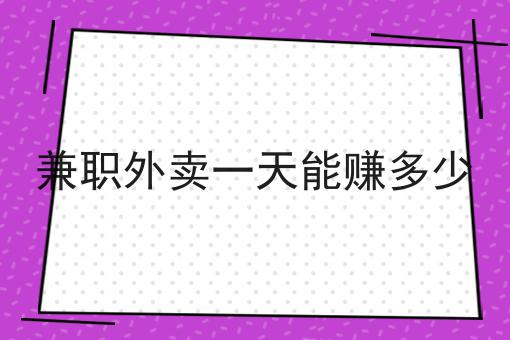 兼职外卖一天能赚多少